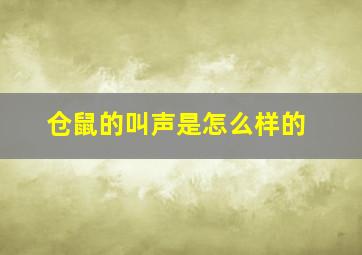 仓鼠的叫声是怎么样的